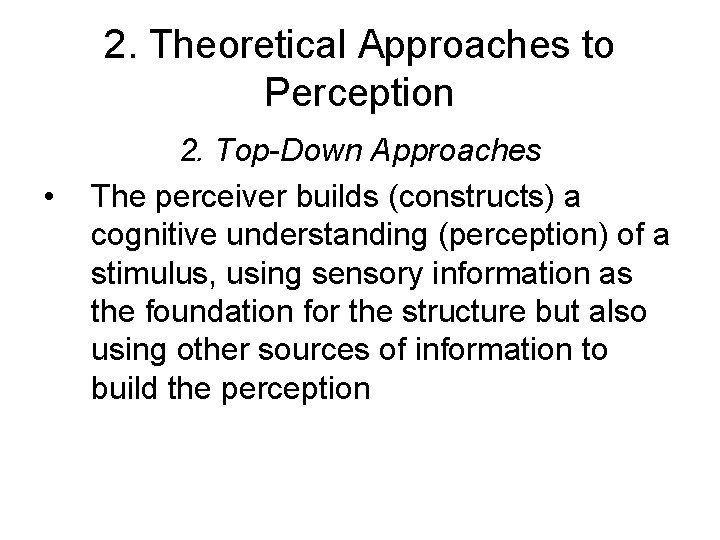 2. Theoretical Approaches to Perception

2. Top-Down Approaches

• The perceiver builds (constructs) a cognitive understanding (perception) of a stimulus, using sensory information as the foundation for the structure but also using other sources of information to build the perception